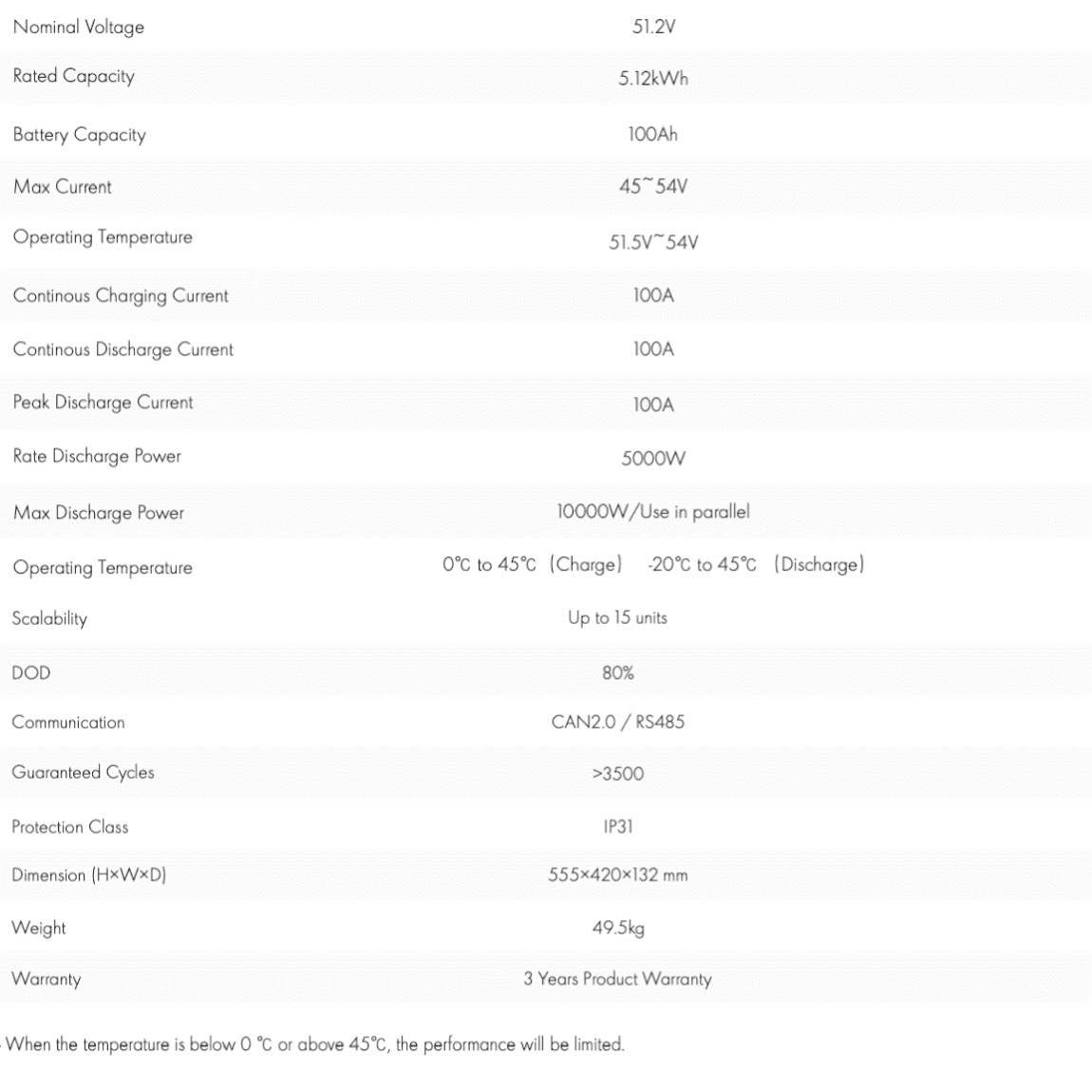 | | |
|---|---|
| Nominal Voltage | 51.2V |
| Rated Capacity | 5.12kWh |
| Battery Capacity | 100Ah |
| Max Current | 45~54V |
| Operating Temperature | 51.5V~54V |
| Continous Charging Current | 100A |
| Continous Discharge Current | 100A |
| Peak Discharge Current | 100A |
| Rate Discharge Power | 5000W |
| Max Discharge Power | 10000W/Use in parallel |
| Operating Temperature | 0℃ to 45℃ (Charge) -20℃ to 45℃ (Discharge) |
| Scalability | Up to 15 units |
| DOD | 80% |
| Communication | CAN2.0 / RS485 |
| Guaranteed Cycles | >3500 |
| Protection Class | IP31 |
| Dimension (H×W×D) | 555×420×132 mm |
| Weight | 49.5kg |
| Warranty | 3 Years Product Warranty |

When the temperature is below 0 ℃ or above 45℃, the performance will be limited.